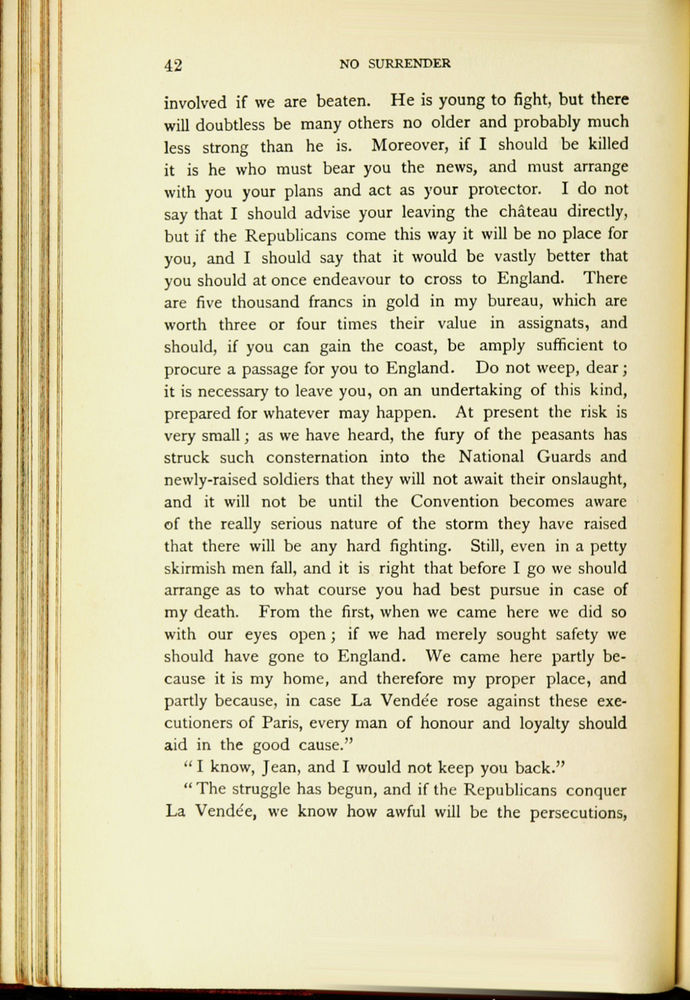 42 NO SURRENDER

involved if we are beaten. He is young to fight, but there will doubtless be many others no older and probably much less strong than he is. Moreover, if I should be killed it is he who must bear you the news, and must arrange with you your plans and act as your protector. I do not say that I should advise your leaving the château directly, but if the Republicans come this way it will be no place for you, and I should say that it would be vastly better that you should at once endeavour to cross to England. There are five thousand francs in gold in my bureau, which are worth three or four times their value in assignats, and should, if you can gain the coast, be amply sufficient to procure a passage for you to England. Do not weep, dear; it is necessary to leave you, on an undertaking of this kind, prepared for whatever may happen. At present the risk is very small; as we have heard, the fury of the peasants has struck such consternation into the National Guards and newly-raised soldiers that they will not await their onslaught, and it will not be until the Convention becomes aware of the really serious nature of the storm they have raised that there will be any hard fighting. Still, even in a petty skirmish men fall, and it is right that before I go we should arrange as to what course you had best pursue in case of my death. From the first, when we came here we did so with our eyes open; if we had merely sought safety we should have gone to England. We came here partly because it is my home, and therefore my proper place, and partly because, in case La Vendée rose against these executioners of Paris, every man of honour and loyalty should aid in the good cause."

"I know, Jean, and I would not keep you back."

"The struggle has begun, and if the Republicans conquer La Vendée, we know how awful will be the persecutions,